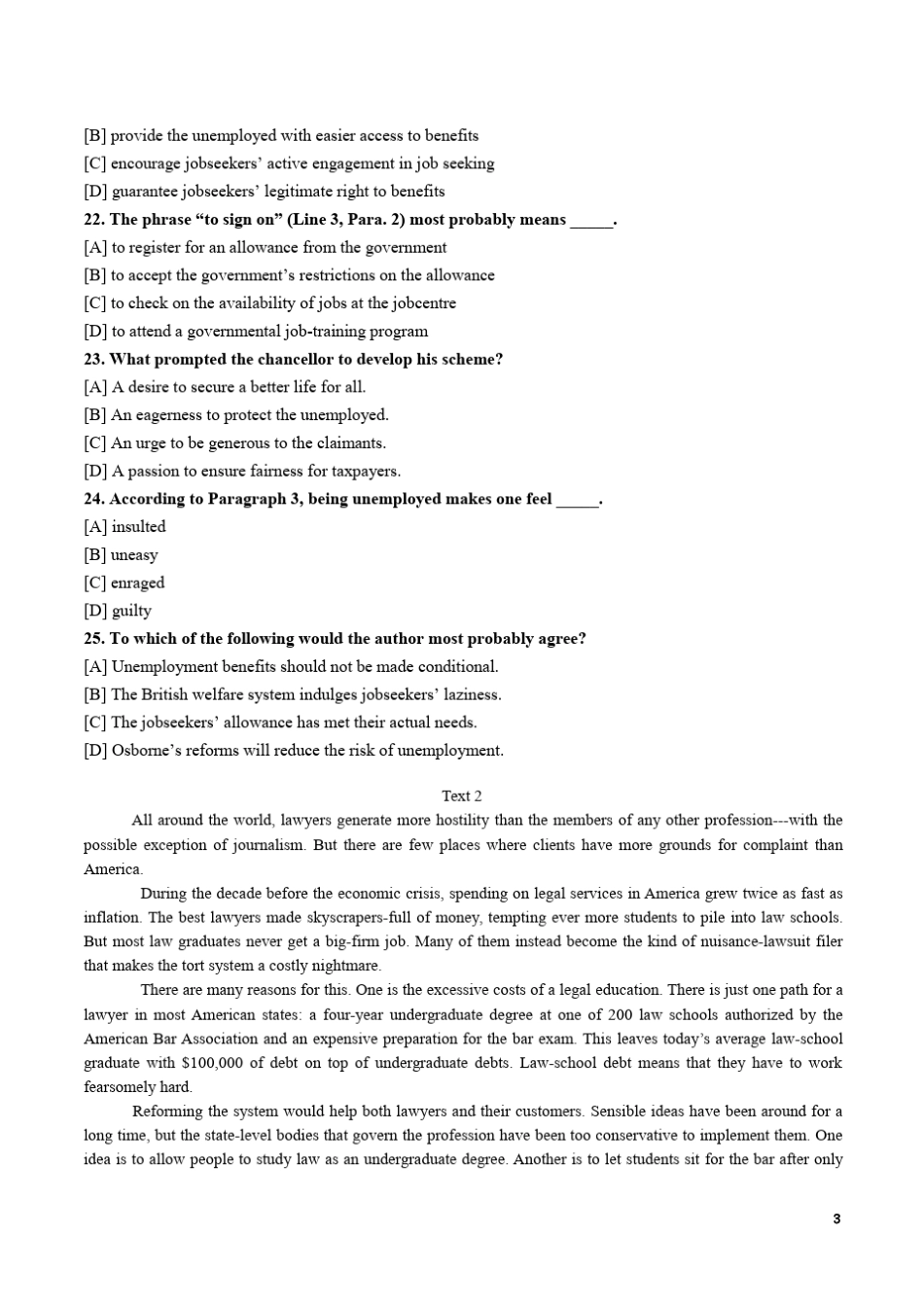 [B] provide the unemployed with easier access to benefits
[C] encourage jobseekers' active engagement in job seeking
[D] guarantee jobseekers' legitimate right to benefits
22. The phrase "to sign on" (Line 3, Para. 2) most probably means ____.
[A] to register for an allowance from the government
[B] to accept the government's restrictions on the allowance
[C] to check on the availability of jobs at the jobcentre
[D] to attend a governmental job-training program
23. What prompted the chancellor to develop his scheme?
[A] A desire to secure a better life for all.
[B] An eagerness to protect the unemployed.
[C] An urge to be generous to the claimants.
[D] A passion to ensure fairness for taxpayers.
24. According to Paragraph 3, being unemployed makes one feel ____.
[A] insulted
[B] uneasy
[C] enraged
[D] guilty
25. To which of the following would the author most probably agree?
[A] Unemployment benefits should not be made conditional.
[B] The British welfare system indulges jobseekers' laziness.
[C] The jobseekers' allowance has met their actual needs.
[D] Osborne's reforms will reduce the risk of unemployment.

Text 2

All around the world, lawyers generate more hostility than the members of any other profession---with the possible exception of journalism. But there are few places where clients have more grounds for complaint than America.

During the decade before the economic crisis, spending on legal services in America grew twice as fast as inflation. The best lawyers made skyscrapers-full of money, tempting ever more students to pile into law schools. But most law graduates never get a big-firm job. Many of them instead become the kind of nuisance-lawsuit filer that makes the tort system a costly nightmare.

There are many reasons for this. One is the excessive costs of a legal education. There is just one path for a lawyer in most American states: a four-year undergraduate degree at one of 200 law schools authorized by the American Bar Association and an expensive preparation for the bar exam. This leaves today's average law-school graduate with $100,000 of debt on top of undergraduate debts. Law-school debt means that they have to work fearsomely hard.

Reforming the system would help both lawyers and their customers. Sensible ideas have been around for a long time, but the state-level bodies that govern the profession have been too conservative to implement them. One idea is to allow people to study law as an undergraduate degree. Another is to let students sit for the bar after only

3